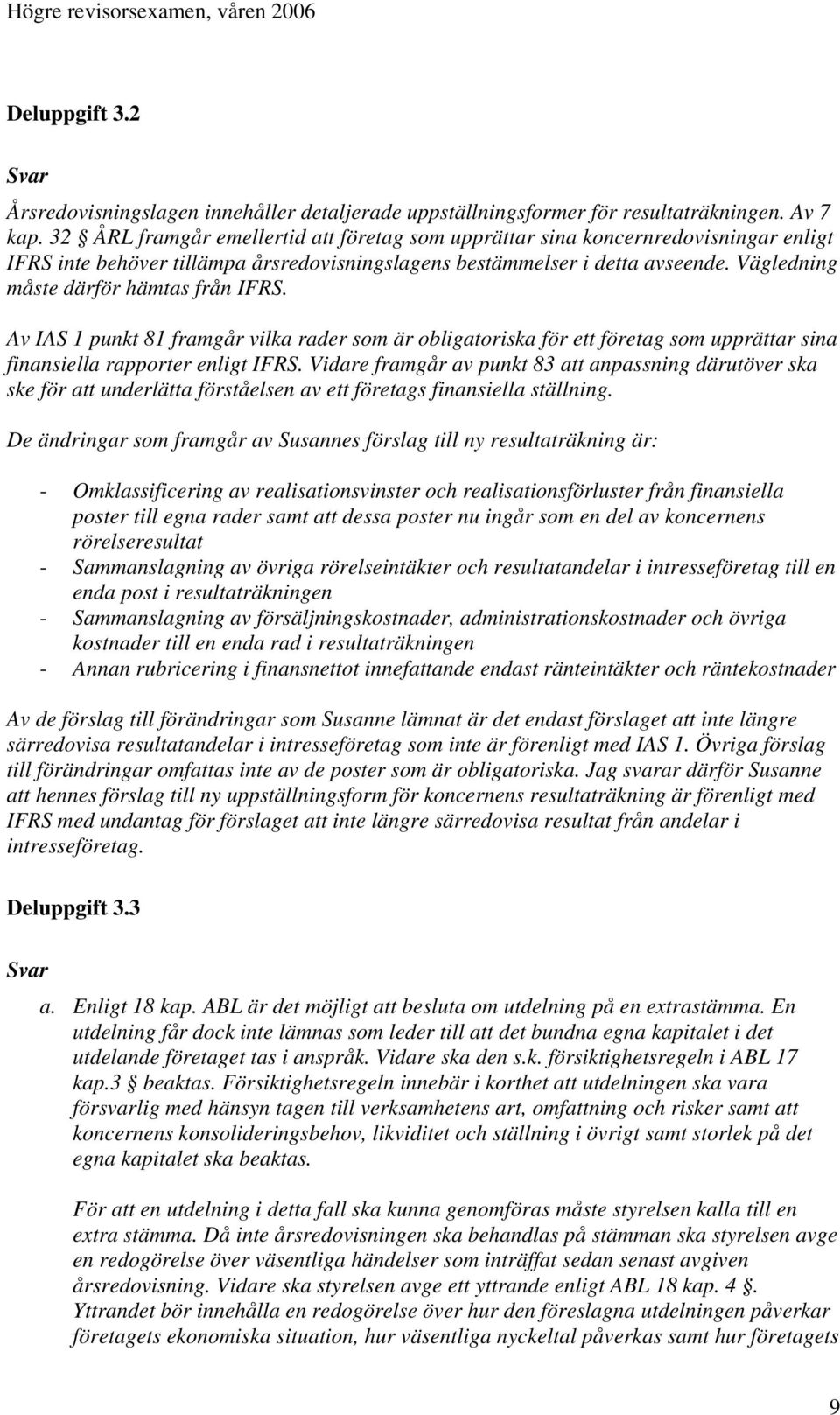 Högre revisorsexamen, våren 2006

Deluppgift 3.2

Svar

Årsredovisningslagen innehåller detaljerade uppställningsformer för resultaträkningen. Av 7 kap. 32 § ÅRL framgår emellertid att företag som upprättar sina koncernredovisningar enligt IFRS inte behöver tillämpa årsredovisningslagens bestämmelser i detta avseende. Vägledning måste därför hämtas från IFRS.

Av IAS 1 punkt 81 framgår vilka rader som är obligatoriska för ett företag som upprättar sina finansiella rapporter enligt IFRS. Vidare framgår av punkt 83 att anpassning därutöver ska ske för att underlätta förståelsen av ett företags finansiella ställning.

De ändringar som framgår av Susannes förslag till ny resultaträkning är:

- Omklassificering av realisationsvinster och realisationsförluster från finansiella poster till egna rader samt att dessa poster nu ingår som en del av koncernens rörelseresultat
- Sammanslagning av övriga rörelseintäkter och resultatandelar i intresseföretag till en enda post i resultaträkningen
- Sammanslagning av försäljningskostnader, administrationskostnader och övriga kostnader till en enda rad i resultaträkningen
- Annan rubricering i finansnettot innefattande endast ränteintäkter och räntekostnader

Av de förslag till förändringar som Susanne lämnat är det endast förslaget att inte längre särredovisa resultatandelar i intresseföretag som inte är förenligt med IAS 1. Övriga förslag till förändringar omfattas inte av de poster som är obligatoriska. Jag svarar därför Susanne att hennes förslag till ny uppställningsform för koncernens resultaträkning är förenligt med IFRS med undantag för förslaget att inte längre särredovisa resultat från andelar i intresseföretag.

Deluppgift 3.3

Svar

a. Enligt 18 kap. ABL är det möjligt att besluta om utdelning på en extrastämma. En utdelning får dock inte lämnas som leder till att det bundna egna kapitalet i det utdelande företaget tas i anspråk. Vidare ska den s.k. försiktighetsregeln i ABL 17 kap.3 § beaktas. Försiktighetsregeln innebär i korthet att utdelningen ska vara försvarlig med hänsyn tagen till verksamhetens art, omfattning och risker samt att koncernens konsolideringsbehov, likviditet och ställning i övrigt samt storlek på det egna kapitalet ska beaktas.

För att en utdelning i detta fall ska kunna genomföras måste styrelsen kalla till en extra stämma. Då inte årsredovisningen ska behandlas på stämman ska styrelsen avge en redogörelse över väsentliga händelser som inträffat sedan senast avgiven årsredovisning. Vidare ska styrelsen avge ett yttrande enligt ABL 18 kap. 4 §. Yttrandet bör innehålla en redogörelse över hur den föreslagna utdelningen påverkar företagets ekonomiska situation, hur väsentliga nyckeltal påverkas samt hur företagets

9